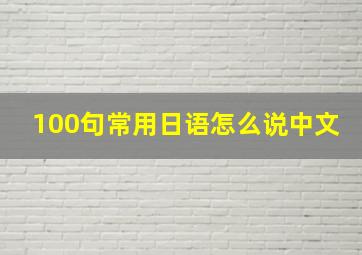 100句常用日语怎么说中文